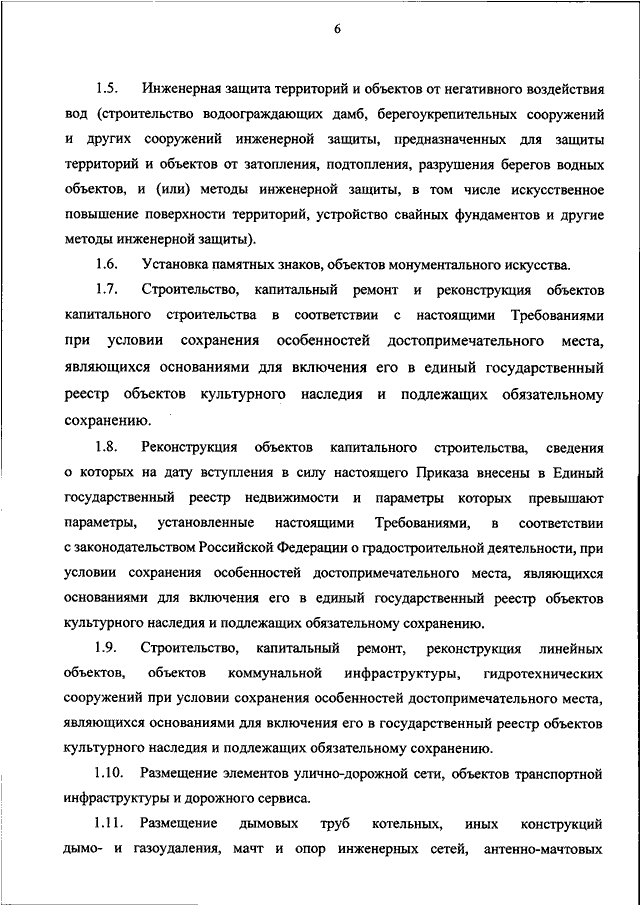 6

1.5. Инженерная защита территорий и объектов от негативного воздействия вод (строительство водоограждающих дамб, берегоукрепительных сооружений и других сооружений инженерной защиты, предназначенных для защиты территорий и объектов от затопления, подтопления, разрушения берегов водных объектов, и (или) методы инженерной защиты, в том числе искусственное повышение поверхности территорий, устройство свайных фундаментов и другие методы инженерной защиты).

1.6. Установка памятных знаков, объектов монументального искусства.

1.7. Строительство, капитальный ремонт и реконструкция объектов капитального строительства в соответствии с настоящими Требованиями при условии сохранения особенностей достопримечательного места, являющихся основаниями для включения его в единый государственный реестр объектов культурного наследия и подлежащих обязательному сохранению.

1.8. Реконструкция объектов капитального строительства, сведения о которых на дату вступления в силу настоящего Приказа внесены в Единый государственный реестр недвижимости и параметры которых превышают параметры, установленные настоящими Требованиями, в соответствии с законодательством Российской Федерации о градостроительной деятельности, при условии сохранения особенностей достопримечательного места, являющихся основаниями для включения его в единый государственный реестр объектов культурного наследия и подлежащих обязательному сохранению.

1.9. Строительство, капитальный ремонт, реконструкция линейных объектов, объектов коммунальной инфраструктуры, гидротехнических сооружений при условии сохранения особенностей достопримечательного места, являющихся основаниями для включения его в государственный реестр объектов культурного наследия и подлежащих обязательному сохранению.

1.10. Размещение элементов улично-дорожной сети, объектов транспортной инфраструктуры и дорожного сервиса.

1.11. Размещение дымовых труб котельных, иных конструкций дымо- и газоудаления, мачт и опор инженерных сетей, антенно-мачтовых